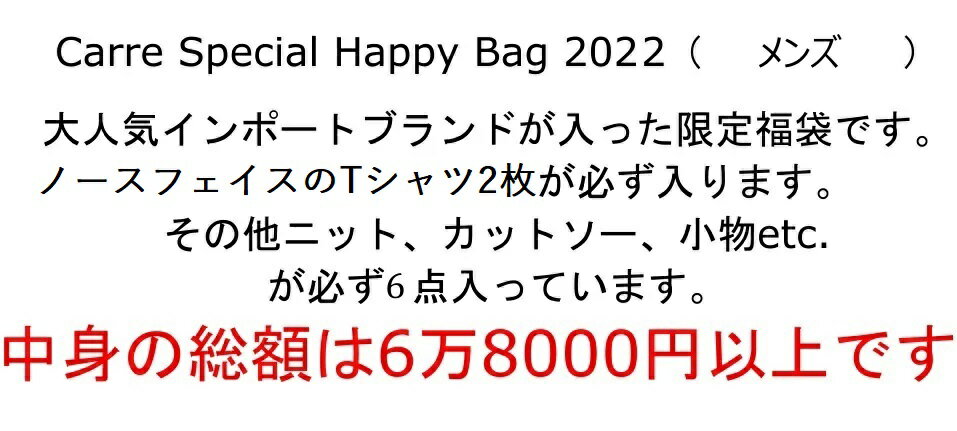 Carre Special Happy Bag 2022（　メンズ　）

大人気インポートブランドが入った限定福袋です。
ノースフェイスのTシャツ2枚が必ず入ります。
その他ニット、カットソー、小物etc.
が必ず6点入っています。

中身の総額は6万8000円以上です